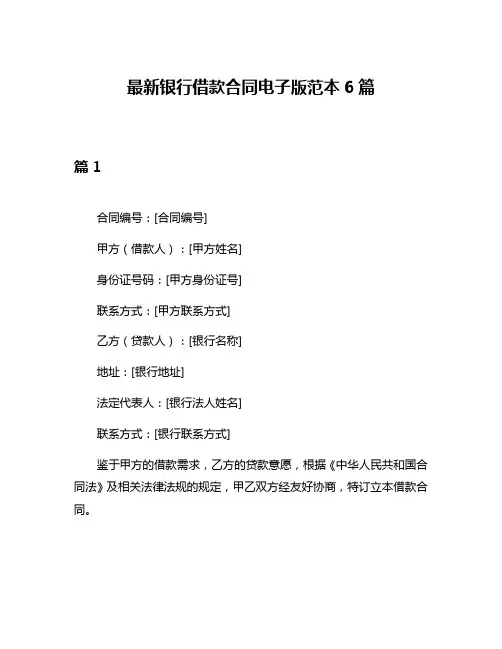 最新银行借款合同电子版范本 6 篇

篇 1

合同编号：[合同编号]

甲方（借款人）：[甲方姓名]

身份证号码：[甲方身份证号]

联系方式：[甲方联系方式]

乙方（贷款人）：[银行名称]

地址：[银行地址]

法定代表人：[银行法人姓名]

联系方式：[银行联系方式]

鉴于甲方的借款需求，乙方的贷款意愿，根据《中华人民共和国合同法》及相关法律法规的规定，甲乙双方经友好协商，特订立本借款合同。